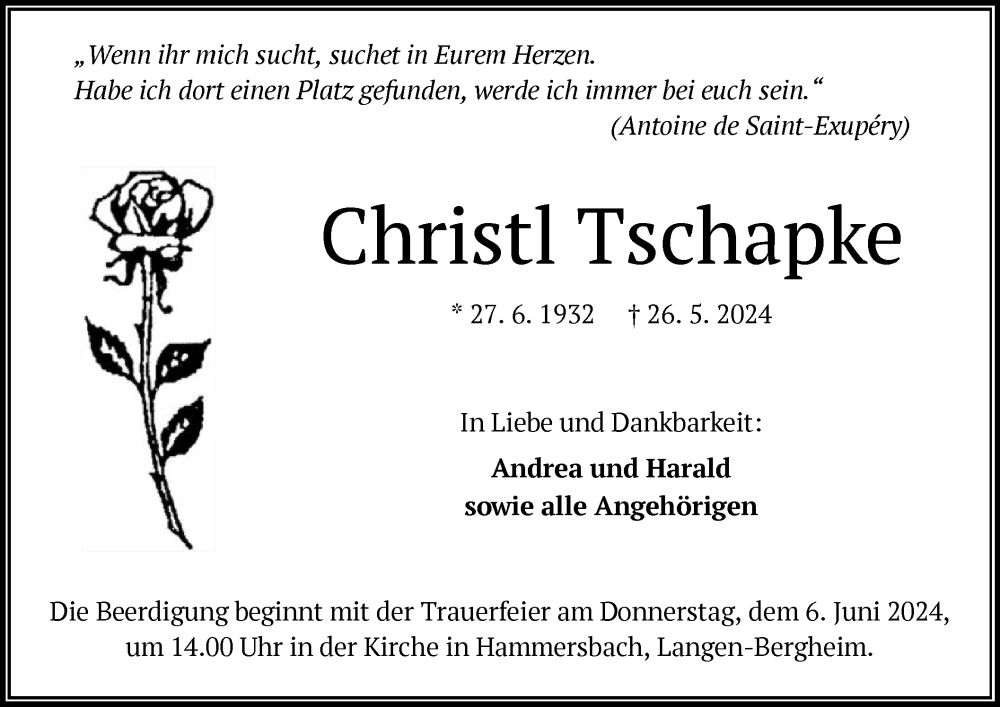 „Wenn ihr mich sucht, suchet in Eurem Herzen.
Habe ich dort einen Platz gefunden, werde ich immer bei euch sein.“
(Antoine de Saint-Exupéry)

Christl Tschapke

* 27. 6. 1932 † 26. 5. 2024

In Liebe und Dankbarkeit:

Andrea und Harald
sowie alle Angehörigen

Die Beerdigung beginnt mit der Trauerfeier am Donnerstag, dem 6. Juni 2024, um 14.00 Uhr in der Kirche in Hammersbach, Langen-Bergheim.